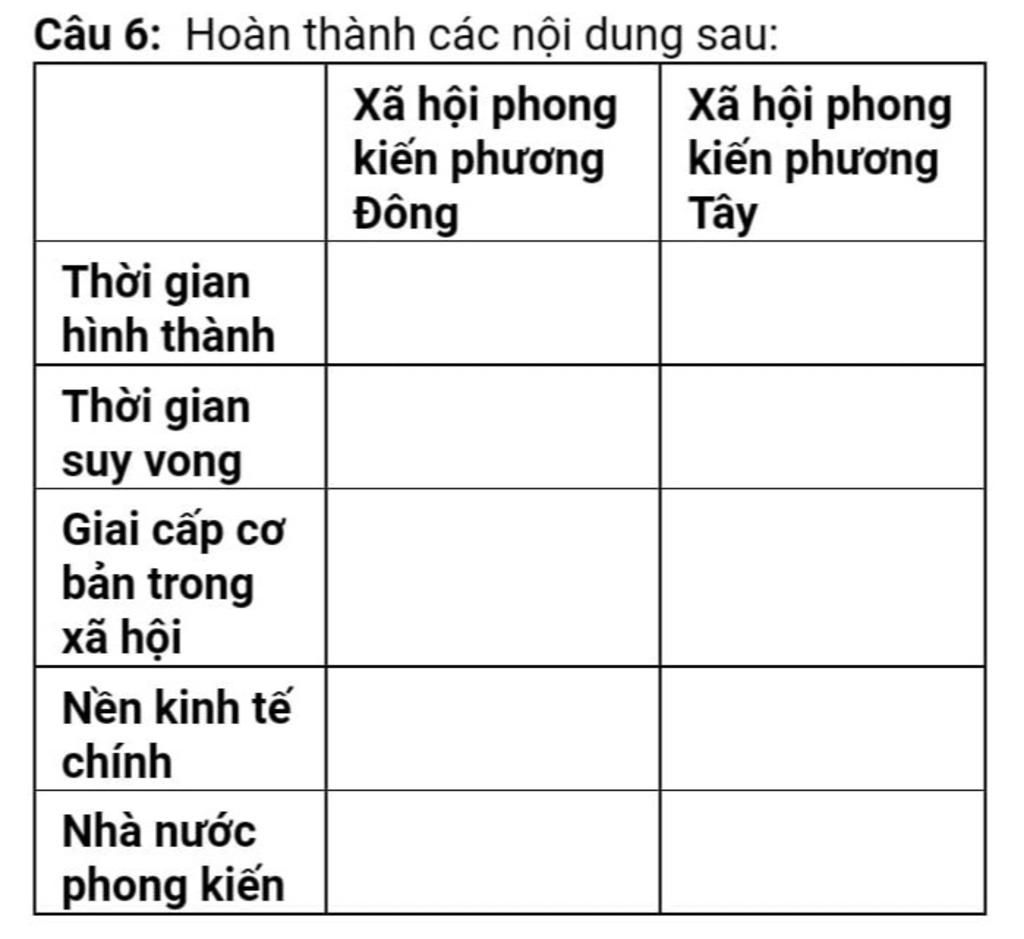 Câu 6: Hoàn thành các nội dung sau:

| | Xã hội phong kiến phương Đông | Xã hội phong kiến phương Tây |
|---|---|---|
| Thời gian hình thành | | |
| Thời gian suy vong | | |
| Giai cấp cơ bản trong xã hội | | |
| Nền kinh tế chính | | |
| Nhà nước phong kiến | | |